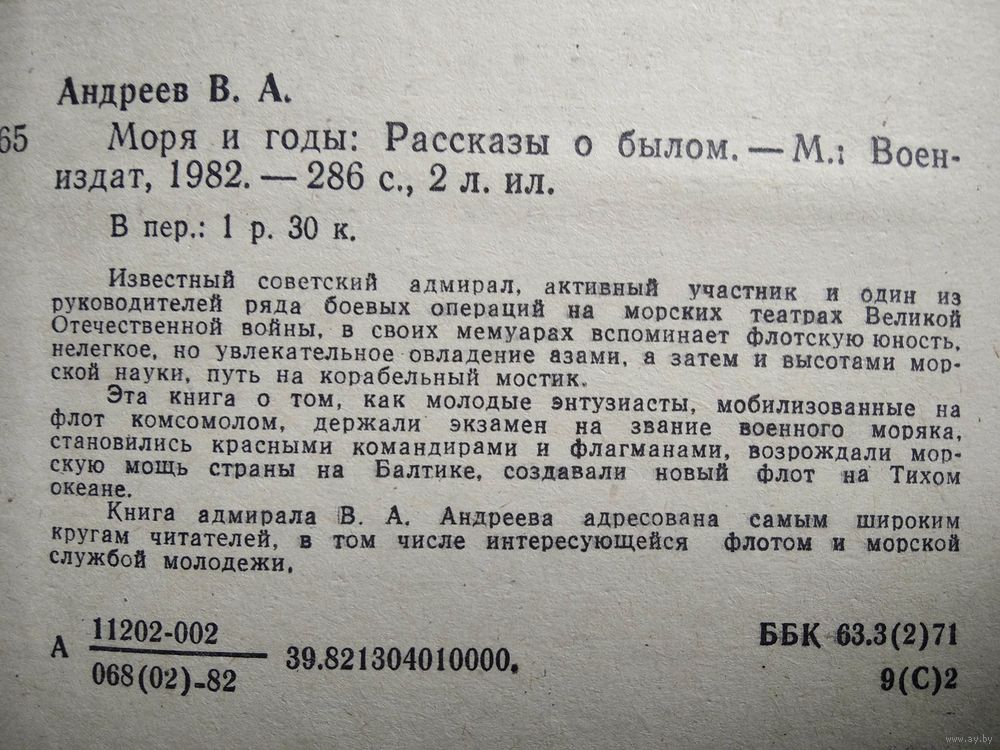 Андреев В. А.

65 Моря и годы: Рассказы о былом. — М.: Воениздат, 1982. — 286 с., 2 л. ил.

В пер.: 1 р. 30 к.

Известный советский адмирал, активный участник и один из руководителей ряда боевых операций на морских театрах Великой Отечественной войны, в своих мемуарах вспоминает флотскую юность, нелегкое, но увлекательное овладение азами, а затем и высотами морской науки, путь на корабельный мостик.

Эта книга о том, как молодые энтузиасты, мобилизованные на флот комсомолом, держали экзамен на звание военного моряка, становились красными командирами и флагманами, возрождали морскую мощь страны на Балтике, создавали новый флот на Тихом океане.

Книга адмирала В. А. Андреева адресована самым широким кругам читателей, в том числе интересующейся флотом и морской службой молодежи.

А $\frac{11202-002}{068(02)-82}$ 39.821304010000.

ББК 63.3(2)71
9(С)2

www.ay.by